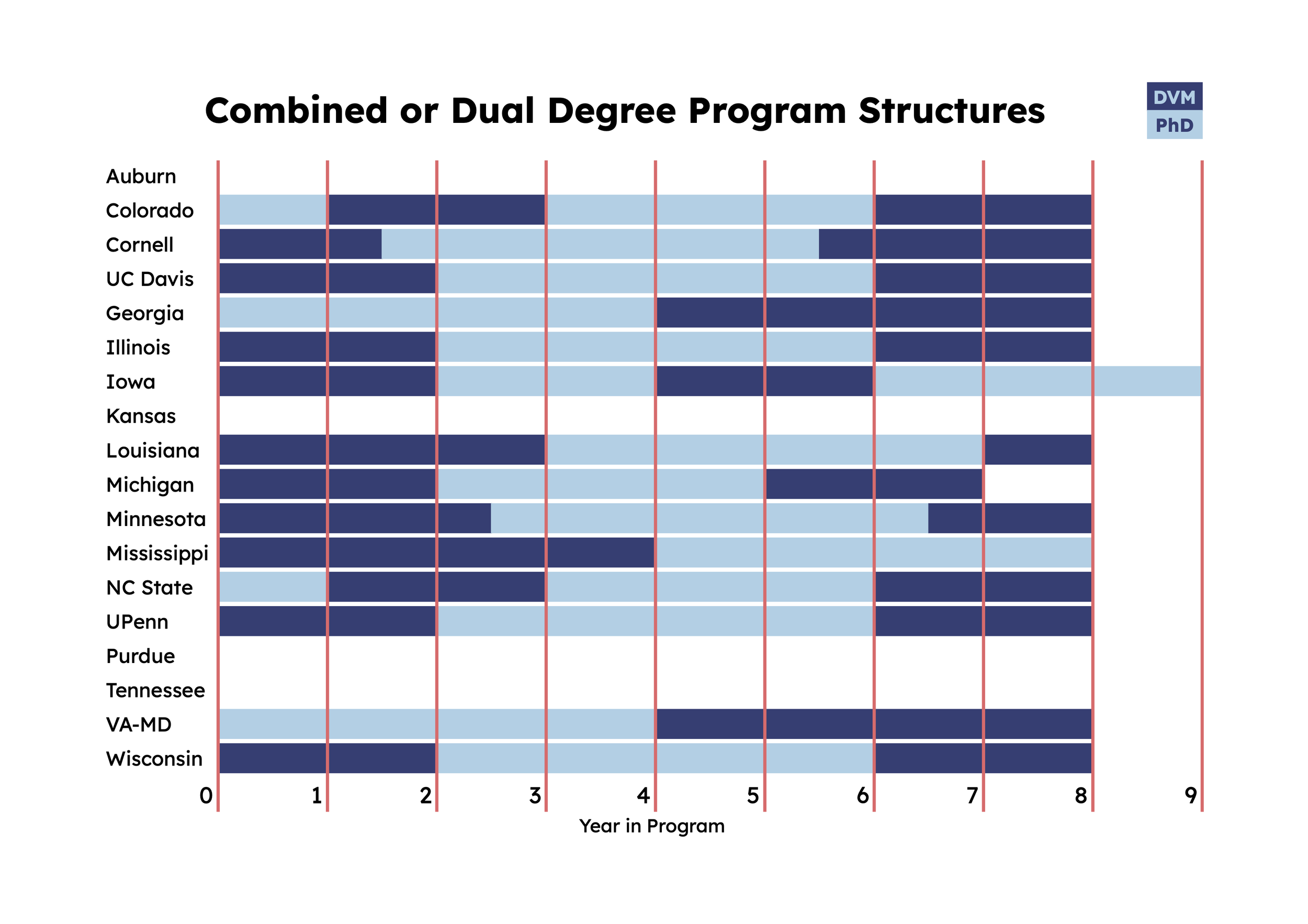 Combined or Dual Degree Program Structures

DVM
PhD

Auburn
Colorado
Cornell
UC Davis
Georgia
Illinois
Iowa
Kansas
Louisiana
Michigan
Minnesota
Mississippi
NC State
UPenn
Purdue
Tennessee
VA-MD
Wisconsin

0 1 2 3 4 5 6 7 8 9
Year in Program